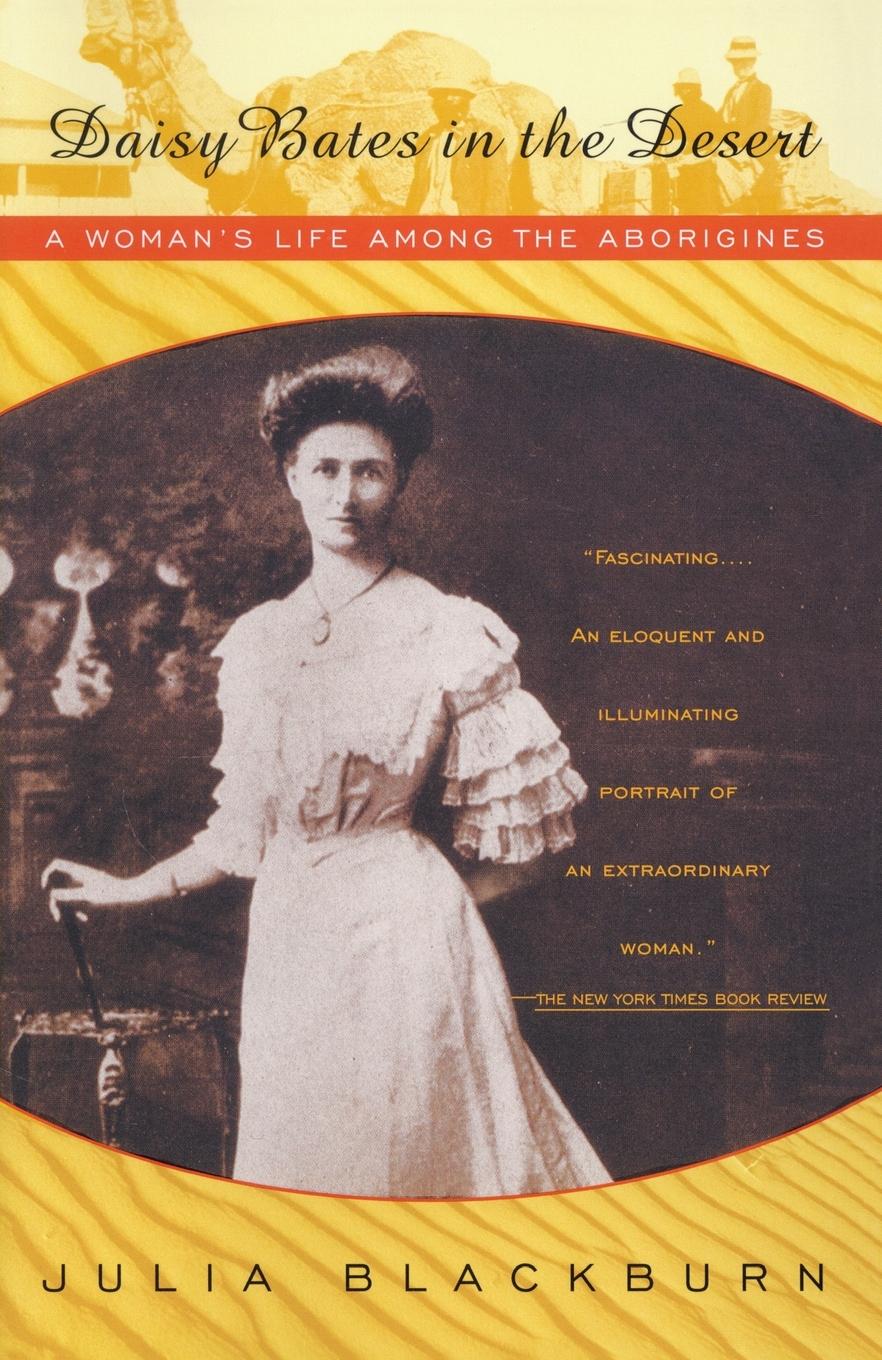 Daisy Bates in the Desert

A WOMAN'S LIFE AMONG THE ABORIGINES

"FASCINATING.... AN ELOQUENT AND ILLUMINATING PORTRAIT OF AN EXTRAORDINARY WOMAN."
—THE NEW YORK TIMES BOOK REVIEW

JULIA BLACKBURN